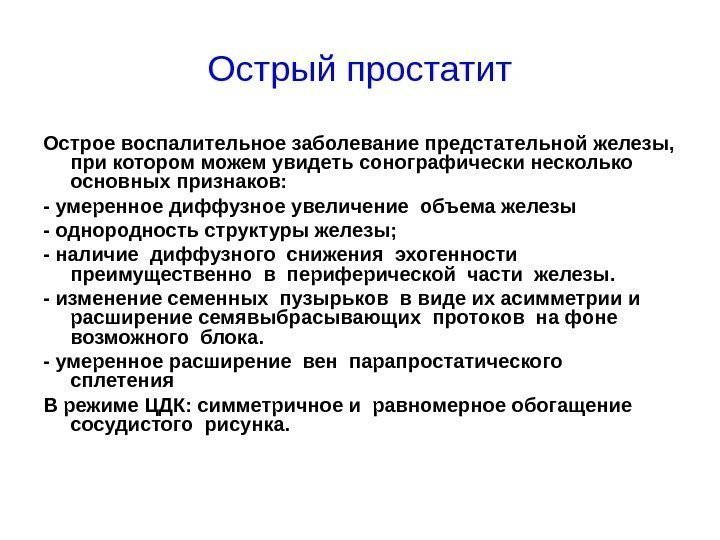 Острый простатит

Острое воспалительное заболевание предстательной железы, при котором можем увидеть сонографически несколько основных признаков:

- умеренное диффузное увеличение объема железы

- однородность структуры железы;

- наличие диффузного снижения эхогенности преимущественно в периферической части железы.

- изменение семенных пузырьков в виде их асимметрии и расширение семявыбрасывающих протоков на фоне возможного блока.

- умеренное расширение вен парапростатического сплетения

В режиме ЦДК: симметричное и равномерное обогащение сосудистого рисунка.